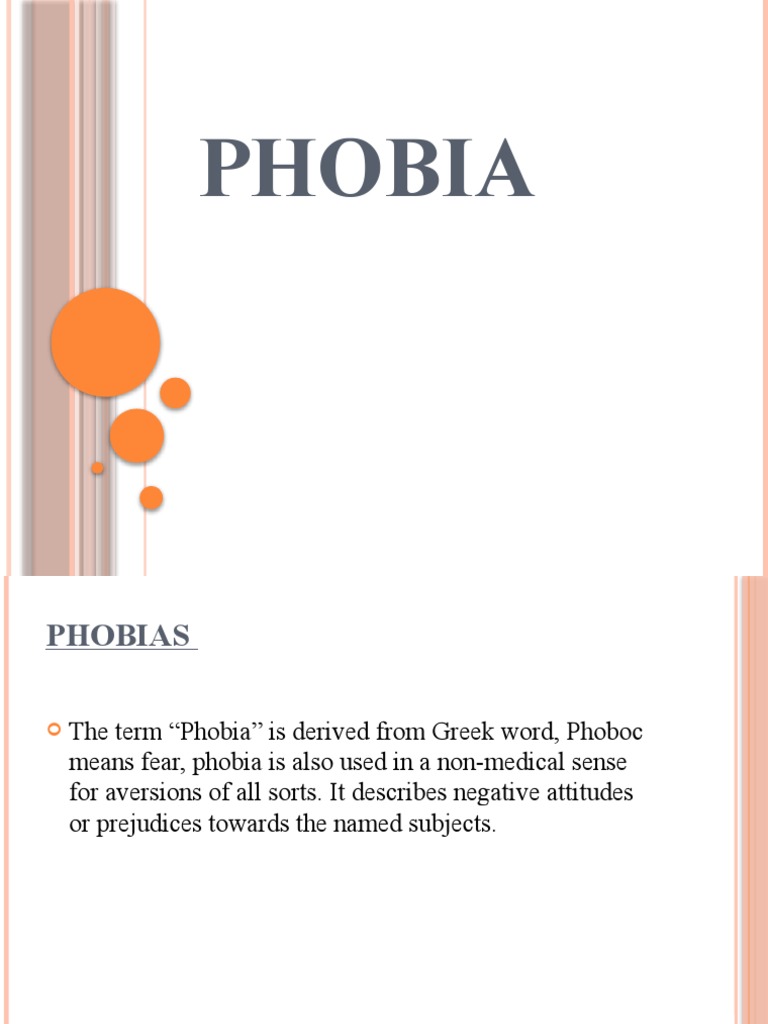 PHOBIA

PHOBIAS

The term “Phobia” is derived from Greek word, Phoboc means fear, phobia is also used in a non-medical sense for aversions of all sorts. It describes negative attitudes or prejudices towards the named subjects.